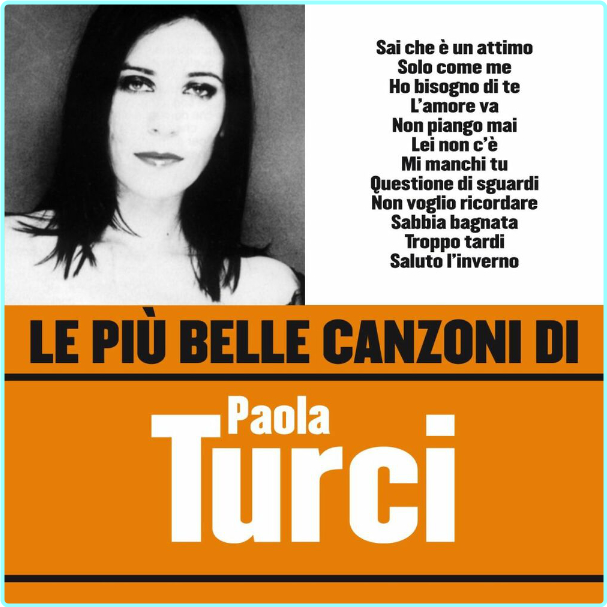 Sai che è un attimo
Solo come me
Ho bisogno di te
L'amore va
Non piango mai
Lei non c'è
Mi manchi tu
Questione di sguardi
Non voglio ricordare
Sabbia bagnata
Troppo tardi
Saluto l'inverno

LE PIÙ BELLE CANZONI DI

Paola
Turci